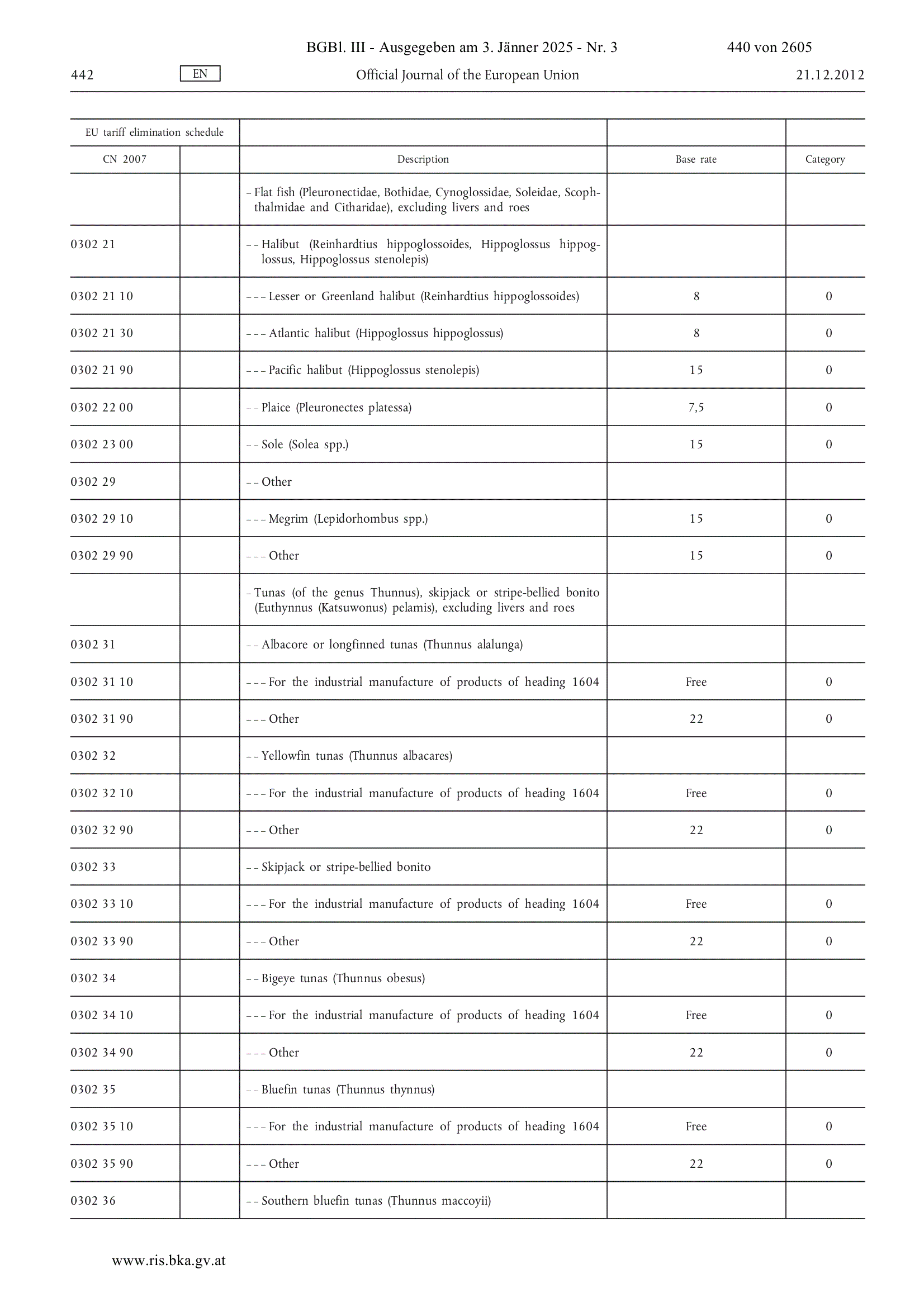 BGBl. III - Ausgegeben am 3. Jänner 2025 - Nr. 3 440 von 2605

442 EN Official Journal of the European Union 21.12.2012

| EU tariff elimination schedule | | | | |
|---|---|---|---|---|
| CN 2007 | | Description | Base rate | Category |
| | | – Flat fish (Pleuronectidae, Bothidae, Cynoglossidae, Soleidae, Scophthalmidae and Citharidae), excluding livers and roes | | |
| 0302 21 | | – – Halibut (Reinhardtius hippoglossoides, Hippoglossus hippoglossus, Hippoglossus stenolepis) | | |
| 0302 21 10 | | – – – Lesser or Greenland halibut (Reinhardtius hippoglossoides) | 8 | 0 |
| 0302 21 30 | | – – – Atlantic halibut (Hippoglossus hippoglossus) | 8 | 0 |
| 0302 21 90 | | – – – Pacific halibut (Hippoglossus stenolepis) | 15 | 0 |
| 0302 22 00 | | – – Plaice (Pleuronectes platessa) | 7,5 | 0 |
| 0302 23 00 | | – – Sole (Solea spp.) | 15 | 0 |
| 0302 29 | | – – Other | | |
| 0302 29 10 | | – – – Megrim (Lepidorhombus spp.) | 15 | 0 |
| 0302 29 90 | | – – – Other | 15 | 0 |
| | | – Tunas (of the genus Thunnus), skipjack or stripe-bellied bonito (Euthynnus (Katsuwonus) pelamis), excluding livers and roes | | |
| 0302 31 | | – – Albacore or longfinned tunas (Thunnus alalunga) | | |
| 0302 31 10 | | – – – For the industrial manufacture of products of heading 1604 | Free | 0 |
| 0302 31 90 | | – – – Other | 22 | 0 |
| 0302 32 | | – – Yellowfin tunas (Thunnus albacares) | | |
| 0302 32 10 | | – – – For the industrial manufacture of products of heading 1604 | Free | 0 |
| 0302 32 90 | | – – – Other | 22 | 0 |
| 0302 33 | | – – Skipjack or stripe-bellied bonito | | |
| 0302 33 10 | | – – – For the industrial manufacture of products of heading 1604 | Free | 0 |
| 0302 33 90 | | – – – Other | 22 | 0 |
| 0302 34 | | – – Bigeye tunas (Thunnus obesus) | | |
| 0302 34 10 | | – – – For the industrial manufacture of products of heading 1604 | Free | 0 |
| 0302 34 90 | | – – – Other | 22 | 0 |
| 0302 35 | | – – Bluefin tunas (Thunnus thynnus) | | |
| 0302 35 10 | | – – – For the industrial manufacture of products of heading 1604 | Free | 0 |
| 0302 35 90 | | – – – Other | 22 | 0 |
| 0302 36 | | – – Southern bluefin tunas (Thunnus maccoyii) | | |

www.ris.bka.gv.at